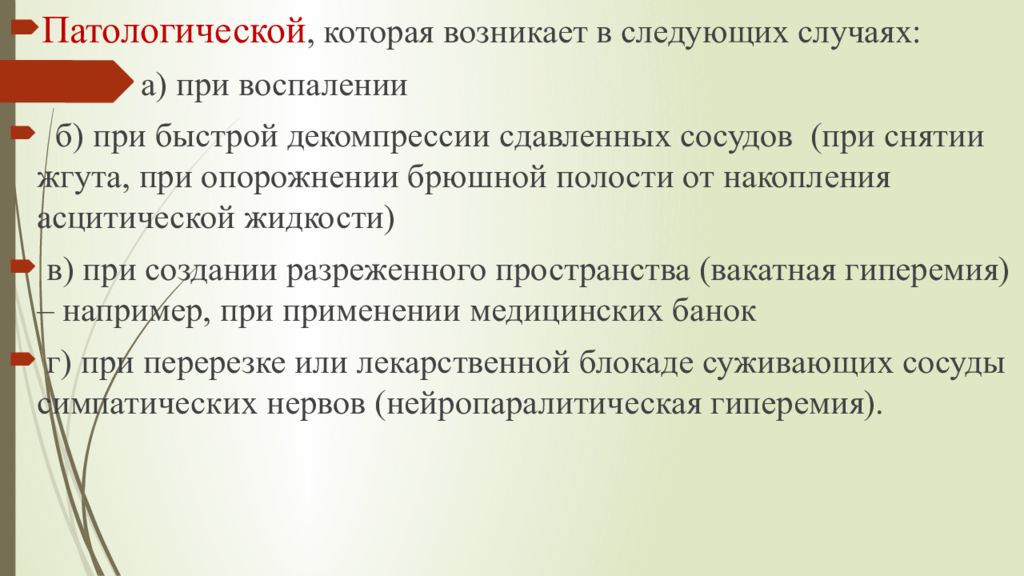 Патологической, которая возникает в следующих случаях:

а) при воспалении

б) при быстрой декомпрессии сдавленных сосудов (при снятии жгута, при опорожнении брюшной полости от накопления асцитической жидкости)

в) при создании разреженного пространства (вакатная гиперемия) – например, при применении медицинских банок

г) при перерезке или лекарственной блокаде суживающих сосуды симпатических нервов (нейропаралитическая гиперемия).